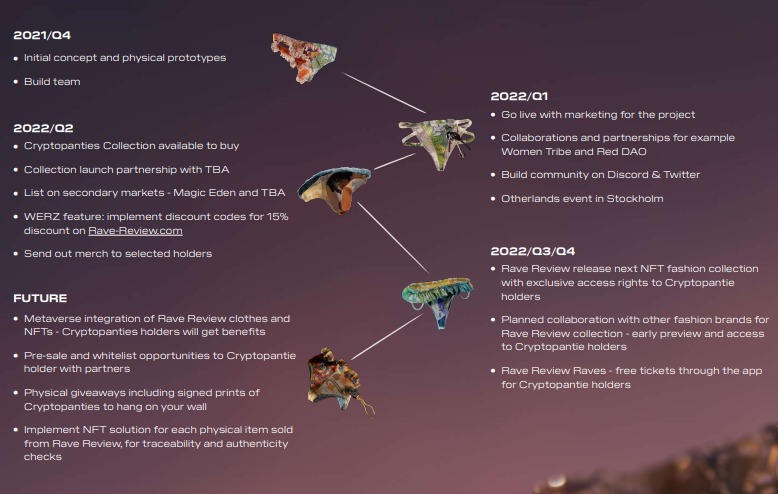 2021/Q4

• Initial concept and physical prototypes

• Build team

2022/Q2

• Cryptopanties Collection available to buy

• Collection launch partnership with TBA

• List on secondary markets - Magic Eden and TBA

• WERZ feature: implement discount codes for 15% discount on Rave-Review.com

• Send out merch to selected holders

FUTURE

• Metaverse integration of Rave Review clothes and NFTs - Cryptopanties holders will get benefits

• Pre-sale and whitelist opportunities to Cryptopantie holder with partners

• Physical giveaways including signed prints of Cryptopanties to hang on your wall

• Implement NFT solution for each physical item sold from Rave Review, for traceability and authenticity checks

2022/Q1

• Go live with marketing for the project

• Collaborations and partnerships for example Women Tribe and Red DAO

• Build community on Discord & Twitter

• Otherlands event in Stockholm

2022/Q3/Q4

• Rave Review release next NFT fashion collection with exclusive access rights to Cryptopantie holders

• Planned collaboration with other fashion brands for Rave Review collection - early preview and access to Cryptopantie holders

• Rave Review Raves - free tickets through the app for Cryptopantie holders